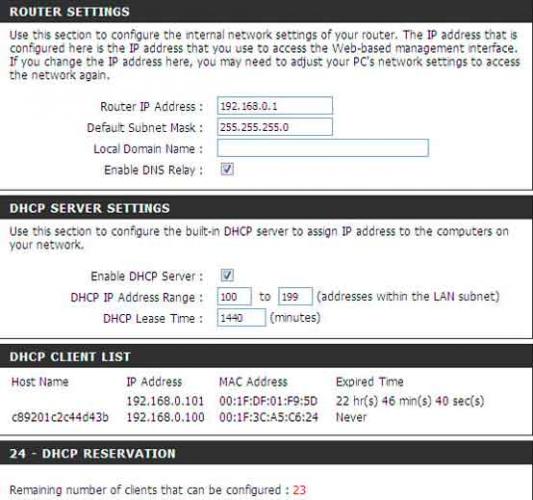 ROUTER SETTINGS

Use this section to configure the internal network settings of your router. The IP address that is configured here is the IP address that you use to access the Web-based management interface. If you change the IP address here, you may need to adjust your PC's network settings to access the network again.

Router IP Address : 192.168.0.1
Default Subnet Mask : 255.255.255.0
Local Domain Name :
Enable DNS Relay :

DHCP SERVER SETTINGS

Use this section to configure the built-in DHCP server to assign IP address to the computers on your network.

Enable DHCP Server :
DHCP IP Address Range : 100 to 199 (addresses within the LAN subnet)
DHCP Lease Time : 1440 (minutes)

DHCP CLIENT LIST

| Host Name | IP Address | MAC Address | Expired Time |
|---|---|---|---|
| | 192.168.0.101 | 00:1F:DF:01:F9:5D | 22 hr(s) 46 min(s) 40 sec(s) |
| c89201c2c44d43b | 192.168.0.100 | 00:1F:3C:A5:C6:24 | Never |

24 - DHCP RESERVATION

Remaining number of clients that can be configured : 23